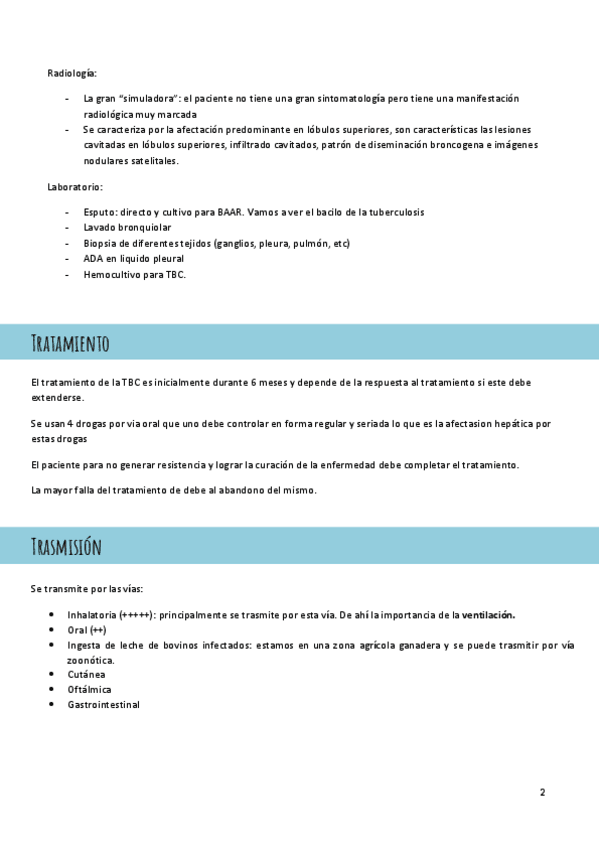 Radiología:

- La gran "simuladora": el paciente no tiene una gran sintomatología pero tiene una manifestación radiológica muy marcada
- Se caracteriza por la afectación predominante en lóbulos superiores, son características las lesiones cavitadas en lóbulos superiores, infiltrado cavitados, patrón de diseminación broncogena e imágenes nodulares satelitales.

Laboratorio:

- Esputo: directo y cultivo para BAAR. Vamos a ver el bacilo de la tuberculosis
- Lavado bronquiolar
- Biopsia de diferentes tejidos (ganglios, pleura, pulmón, etc)
- ADA en liquido pleural
- Hemocultivo para TBC.

Tratamiento

El tratamiento de la TBC es inicialmente durante 6 meses y depende de la respuesta al tratamiento si este debe extenderse.

Se usan 4 drogas por via oral que uno debe controlar en forma regular y seriada lo que es la afectasion hepática por estas drogas

El paciente para no generar resistencia y lograr la curación de la enfermedad debe completar el tratamiento.

La mayor falla del tratamiento de debe al abandono del mismo.

Trasmisión

Se transmite por las vías:

• Inhalatoria (+++++): principalmente se trasmite por esta vía. De ahí la importancia de la ventilación.
• Oral (++)
• Ingesta de leche de bovinos infectados: estamos en una zona agrícola ganadera y se puede trasmitir por vía zoonótica.
• Cutánea
• Oftálmica
• Gastrointestinal

2